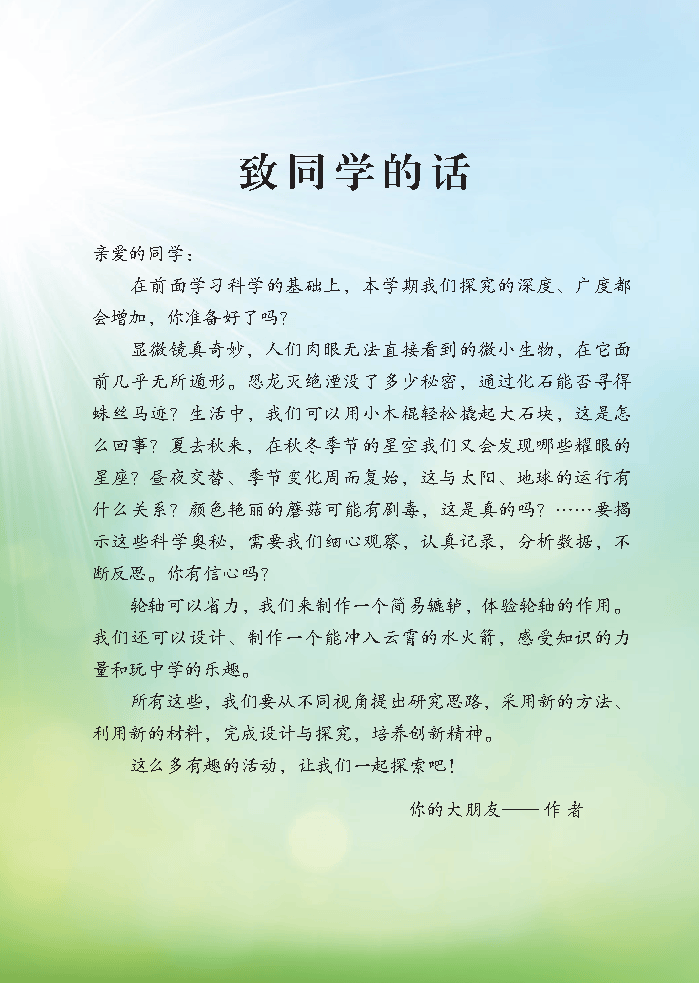 致同学的话

亲爱的同学：

在前面学习科学的基础上，本学期我们探究的深度、广度都会增加，你准备好了吗？

显微镜真奇妙，人们肉眼无法直接看到的微小生物，在它面前几乎无所遁形。恐龙灭绝湮没了多少秘密，通过化石能否寻得蛛丝马迹？生活中，我们可以用小木棍轻松撬起大石块，这是怎么回事？夏去秋来，在秋冬季节的星空我们又会发现哪些耀眼的星座？昼夜交替、季节变化周而复始，这与太阳、地球的运行有什么关系？颜色艳丽的蘑菇可能有剧毒，这是真的吗？……要揭示这些科学奥秘，需要我们细心观察，认真记录，分析数据，不断反思。你有信心吗？

轮轴可以省力，我们来制作一个简易辘轳，体验轮轴的作用。我们还可以设计、制作一个能冲入云霄的水火箭，感受知识的力量和玩中学的乐趣。

所有这些，我们要从不同视角提出研究思路，采用新的方法、利用新的材料，完成设计与探究，培养创新精神。

这么多有趣的活动，让我们一起探索吧！

你的大朋友——作者